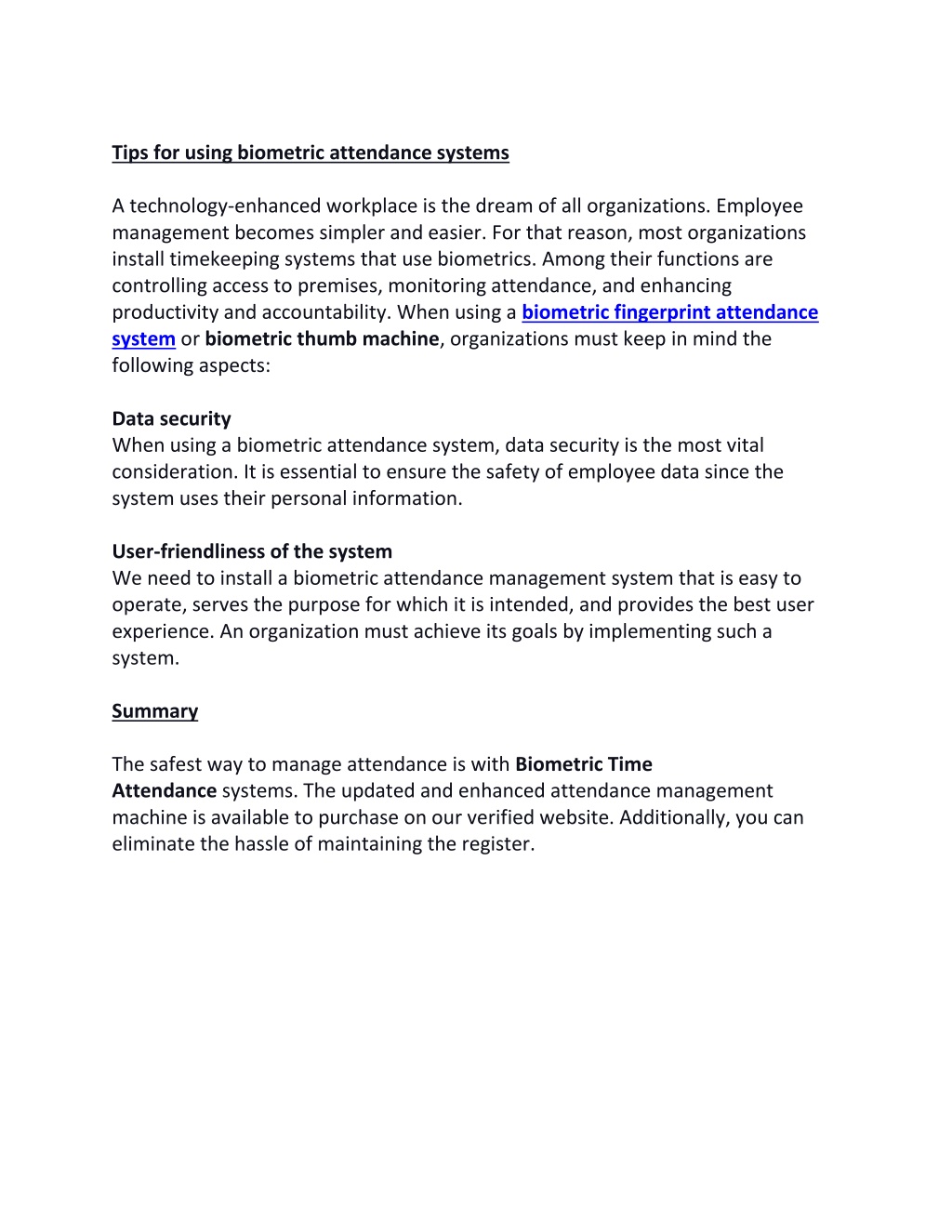 Tips for using biometric attendance systems

A technology-enhanced workplace is the dream of all organizations. Employee management becomes simpler and easier. For that reason, most organizations install timekeeping systems that use biometrics. Among their functions are controlling access to premises, monitoring attendance, and enhancing productivity and accountability. When using a biometric fingerprint attendance system or biometric thumb machine, organizations must keep in mind the following aspects:

Data security
When using a biometric attendance system, data security is the most vital consideration. It is essential to ensure the safety of employee data since the system uses their personal information.

User-friendliness of the system
We need to install a biometric attendance management system that is easy to operate, serves the purpose for which it is intended, and provides the best user experience. An organization must achieve its goals by implementing such a system.

Summary

The safest way to manage attendance is with Biometric Time Attendance systems. The updated and enhanced attendance management machine is available to purchase on our verified website. Additionally, you can eliminate the hassle of maintaining the register.